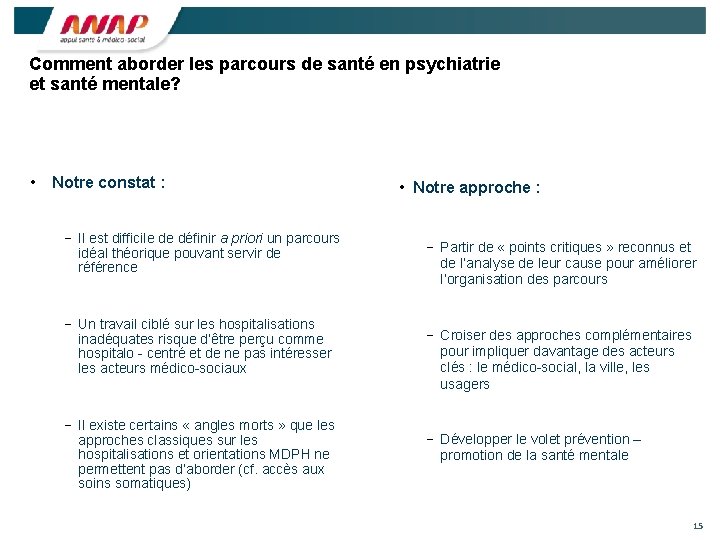 ANAP
appui santé & médico-social

Comment aborder les parcours de santé en psychiatrie et santé mentale?

• Notre constat :

– Il est difficile de définir a priori un parcours idéal théorique pouvant servir de référence

– Un travail ciblé sur les hospitalisations inadéquates risque d'être perçu comme hospitalo - centré et de ne pas intéresser les acteurs médico-sociaux

– Il existe certains « angles morts » que les approches classiques sur les hospitalisations et orientations MDPH ne permettent pas d'aborder (cf. accès aux soins somatiques)

• Notre approche :

– Partir de « points critiques » reconnus et de l'analyse de leur cause pour améliorer l'organisation des parcours

– Croiser des approches complémentaires pour impliquer davantage des acteurs clés : le médico-social, la ville, les usagers

– Développer le volet prévention – promotion de la santé mentale

15